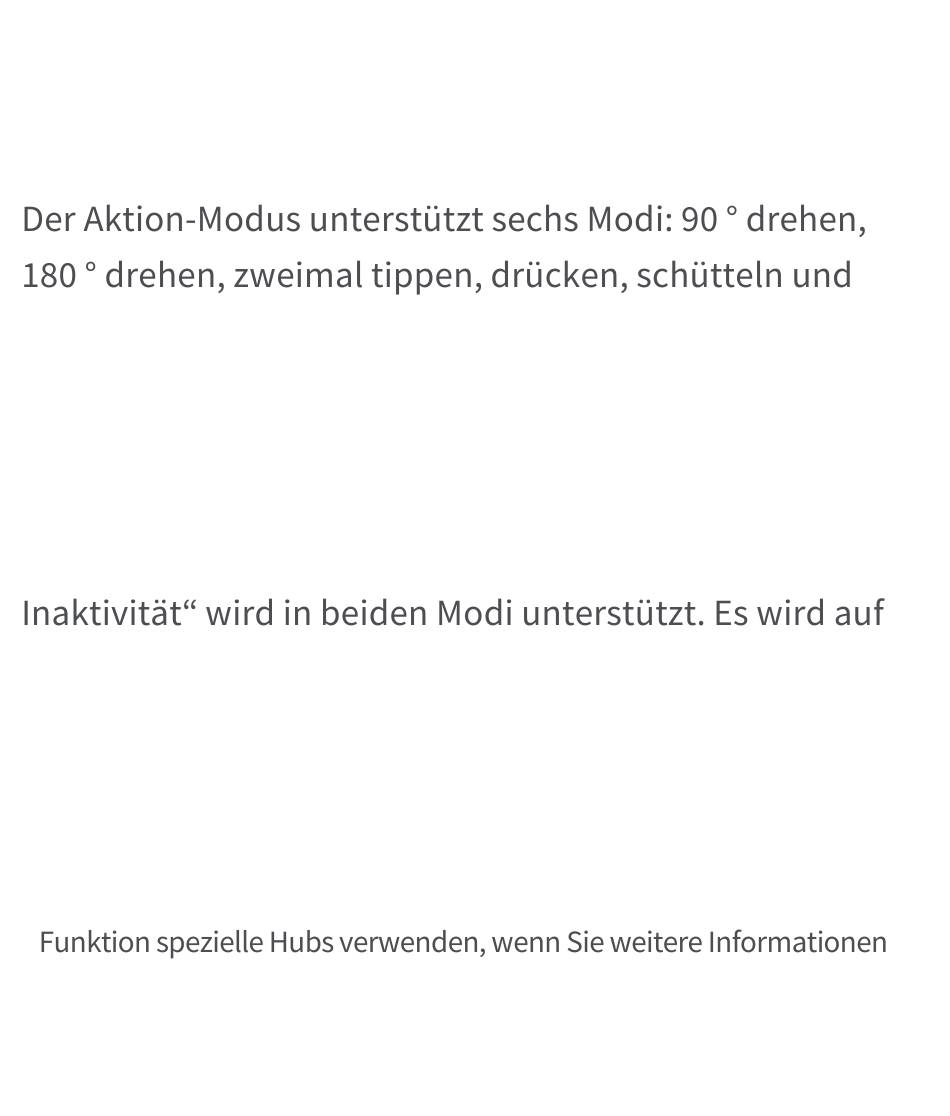 Der Aktion-Modus unterstützt sechs Modi: 90 ° drehen, 180 ° drehen, zweimal tippen, drücken, schütteln und

Inaktivität“ wird in beiden Modi unterstützt. Es wird auf

Funktion spezielle Hubs verwenden, wenn Sie weitere Informationen